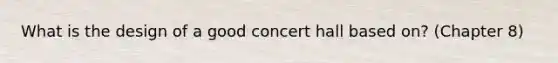 What is the design of a good concert hall based on? (Chapter 8)